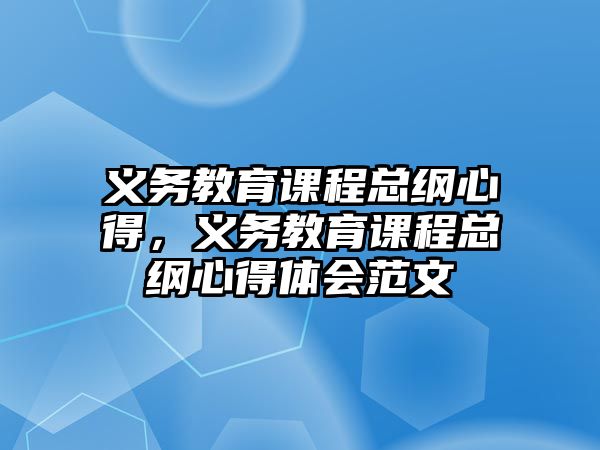 义务教育课程总纲心得，义务教育课程总纲心得体会范文